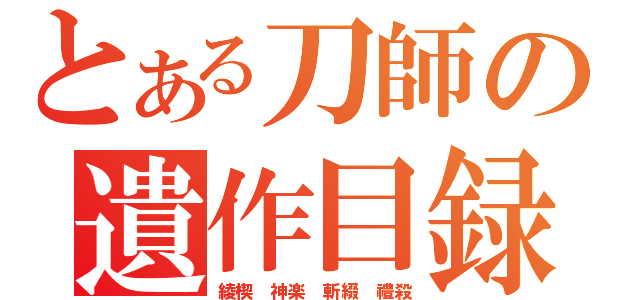 とある刀師の
遺作目録
綾楔　神楽　斬綴　禮殺